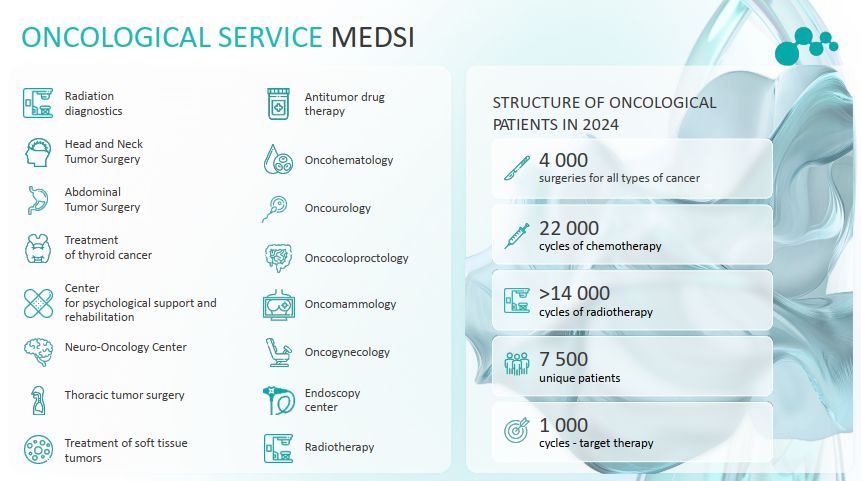 ONCOLOGICAL SERVICE MEDSI

Radiation diagnostics

Head and Neck Tumor Surgery

Abdominal Tumor Surgery

Treatment of thyroid cancer

Center for psychological support and rehabilitation

Neuro-Oncology Center

Thoracic tumor surgery

Treatment of soft tissue tumors

Antitumor drug therapy

Oncohematology

Oncourology

Oncocoloproctology

Oncomammology

Oncogynecology

Endoscopy center

Radiotherapy

STRUCTURE OF ONCOLOGICAL PATIENTS IN 2024

4 000
surgeries for all types of cancer

22 000
cycles of chemotherapy

>14 000
cycles of radiotherapy

7 500
unique patients

1 000
cycles - target therapy